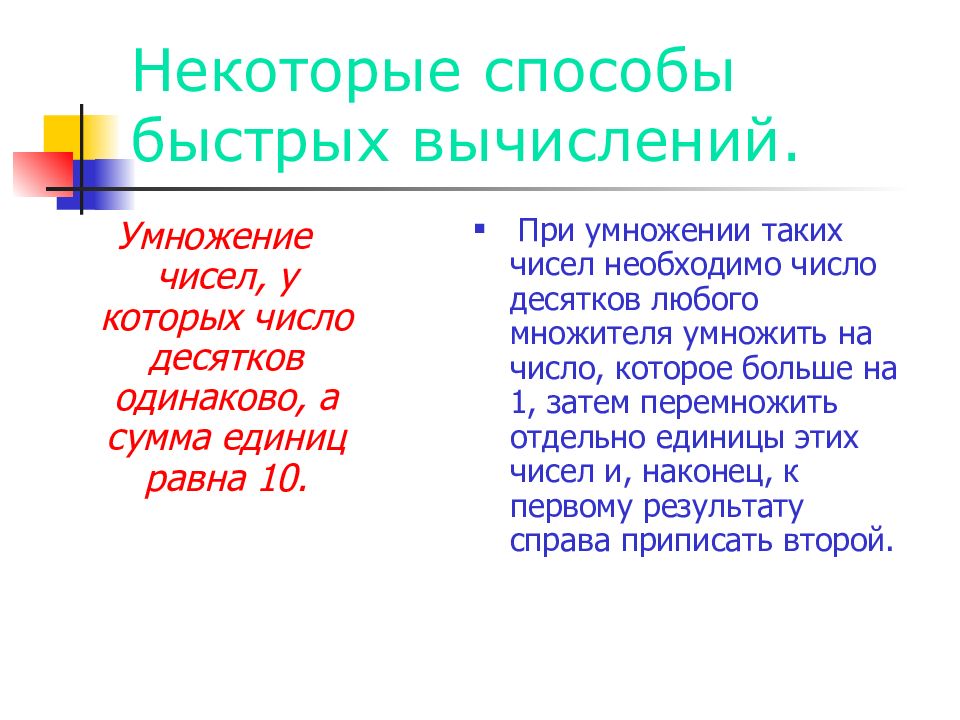 Некоторые способы быстрых вычислений.

Умножение чисел, у которых число десятков одинаково, а сумма единиц равна 10.

▪ При умножении таких чисел необходимо число десятков любого множителя умножить на число, которое больше на 1, затем перемножить отдельно единицы этих чисел и, наконец, к первому результату справа приписать второй.